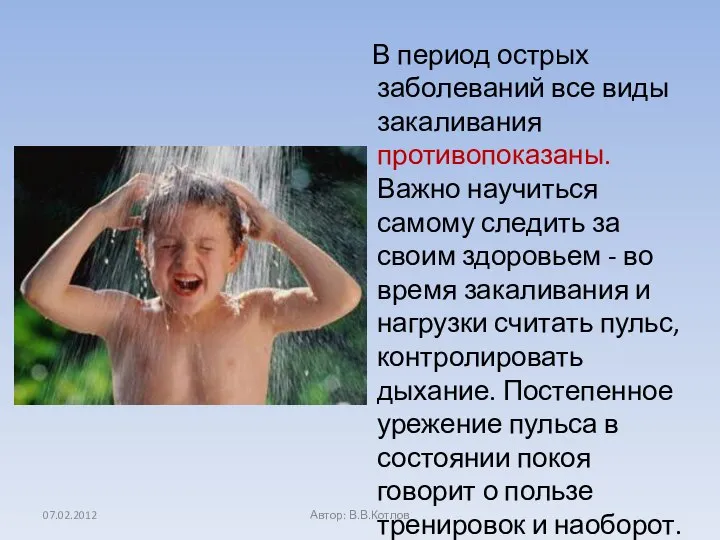 В период острых заболеваний все виды закаливания противопоказаны. Важно научиться самому следить за своим здоровьем - во время закаливания и нагрузки считать пульс, контролировать дыхание. Постепенное урежение пульса в состоянии покоя говорит о пользе тренировок и наоборот.

07.02.2012

Автор: В.В.Котлов